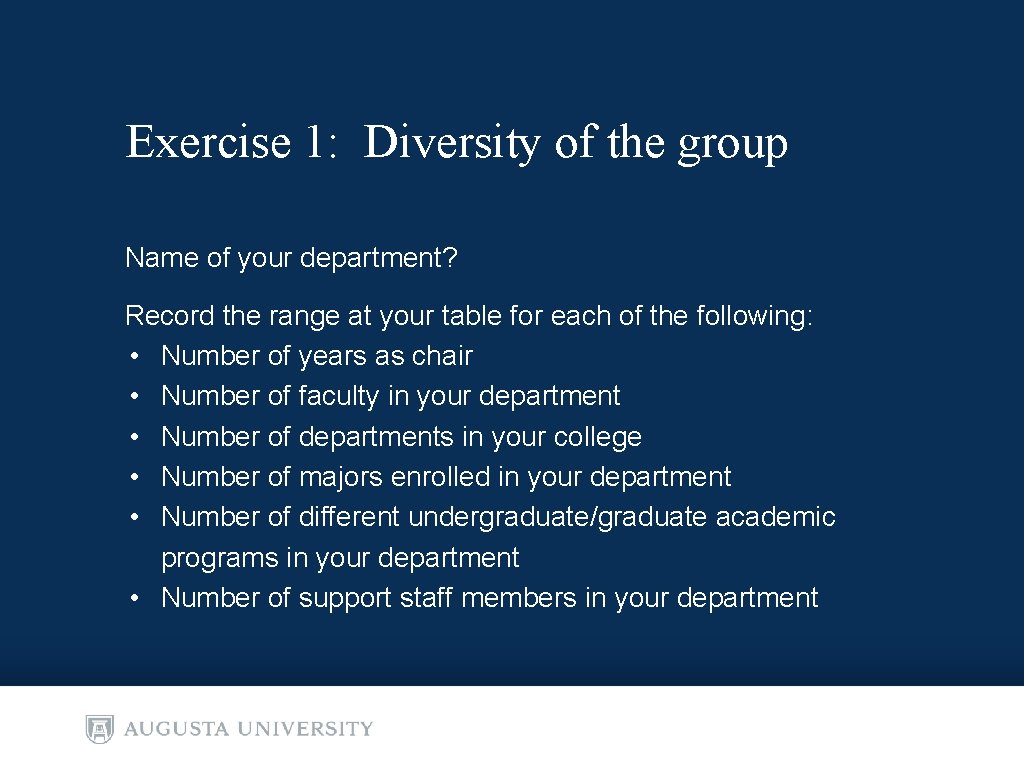 Exercise 1: Diversity of the group

Name of your department?

Record the range at your table for each of the following:
• Number of years as chair
• Number of faculty in your department
• Number of departments in your college
• Number of majors enrolled in your department
• Number of different undergraduate/graduate academic programs in your department
• Number of support staff members in your department

AUGUSTA UNIVERSITY